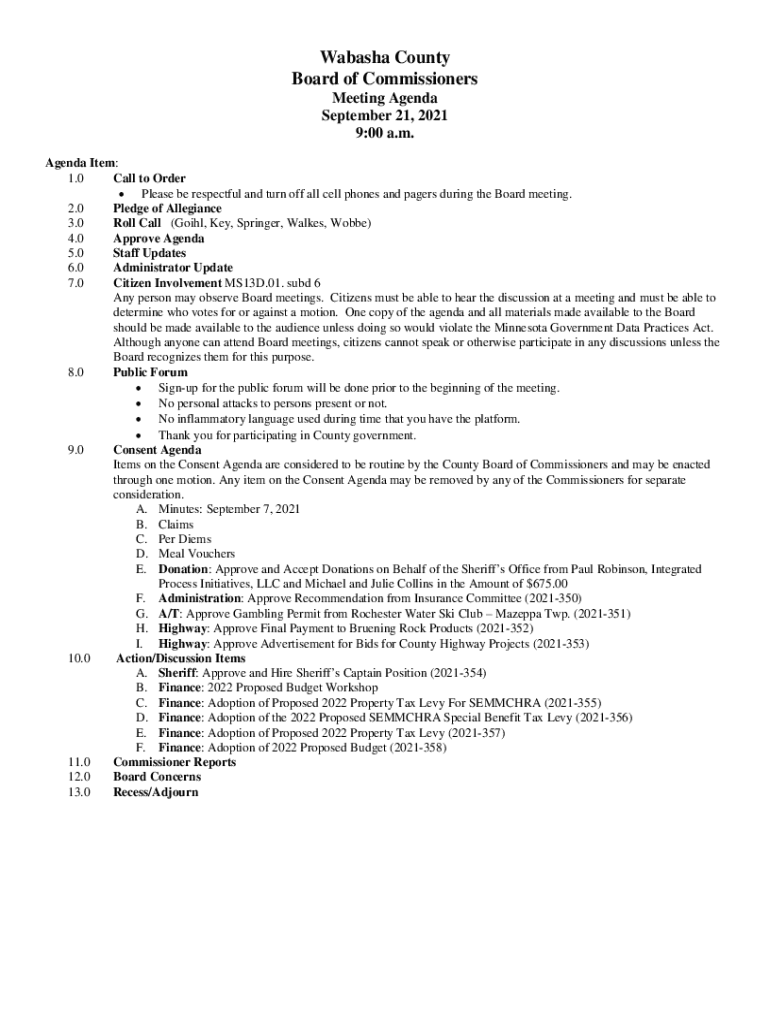 Wabasha County
Board of Commissioners
Meeting Agenda
September 21, 2021
9:00 a.m.

Agenda Item:
1.0 Call to Order
• Please be respectful and turn off all cell phones and pagers during the Board meeting.
2.0 Pledge of Allegiance
3.0 Roll Call (Goihl, Key, Springer, Walkes, Wobbe)
4.0 Approve Agenda
5.0 Staff Updates
6.0 Administrator Update
7.0 Citizen Involvement MS13D.01. subd 6
Any person may observe Board meetings. Citizens must be able to hear the discussion at a meeting and must be able to determine who votes for or against a motion. One copy of the agenda and all materials made available to the Board should be made available to the audience unless doing so would violate the Minnesota Government Data Practices Act. Although anyone can attend Board meetings, citizens cannot speak or otherwise participate in any discussions unless the Board recognizes them for this purpose.
8.0 Public Forum
• Sign-up for the public forum will be done prior to the beginning of the meeting.
• No personal attacks to persons present or not.
• No inflammatory language used during time that you have the platform.
• Thank you for participating in County government.
9.0 Consent Agenda
Items on the Consent Agenda are considered to be routine by the County Board of Commissioners and may be enacted through one motion. Any item on the Consent Agenda may be removed by any of the Commissioners for separate consideration.
A. Minutes: September 7, 2021
B. Claims
C. Per Diems
D. Meal Vouchers
E. Donation: Approve and Accept Donations on Behalf of the Sheriff's Office from Paul Robinson, Integrated Process Initiatives, LLC and Michael and Julie Collins in the Amount of $675.00
F. Administration: Approve Recommendation from Insurance Committee (2021-350)
G. A/T: Approve Gambling Permit from Rochester Water Ski Club – Mazeppa Twp. (2021-351)
H. Highway: Approve Final Payment to Bruening Rock Products (2021-352)
I. Highway: Approve Advertisement for Bids for County Highway Projects (2021-353)
10.0 Action/Discussion Items
A. Sheriff: Approve and Hire Sheriff's Captain Position (2021-354)
B. Finance: 2022 Proposed Budget Workshop
C. Finance: Adoption of Proposed 2022 Property Tax Levy For SEMMCHRA (2021-355)
D. Finance: Adoption of the 2022 Proposed SEMMCHRA Special Benefit Tax Levy (2021-356)
E. Finance: Adoption of Proposed 2022 Property Tax Levy (2021-357)
F. Finance: Adoption of 2022 Proposed Budget (2021-358)
11.0 Commissioner Reports
12.0 Board Concerns
13.0 Recess/Adjourn